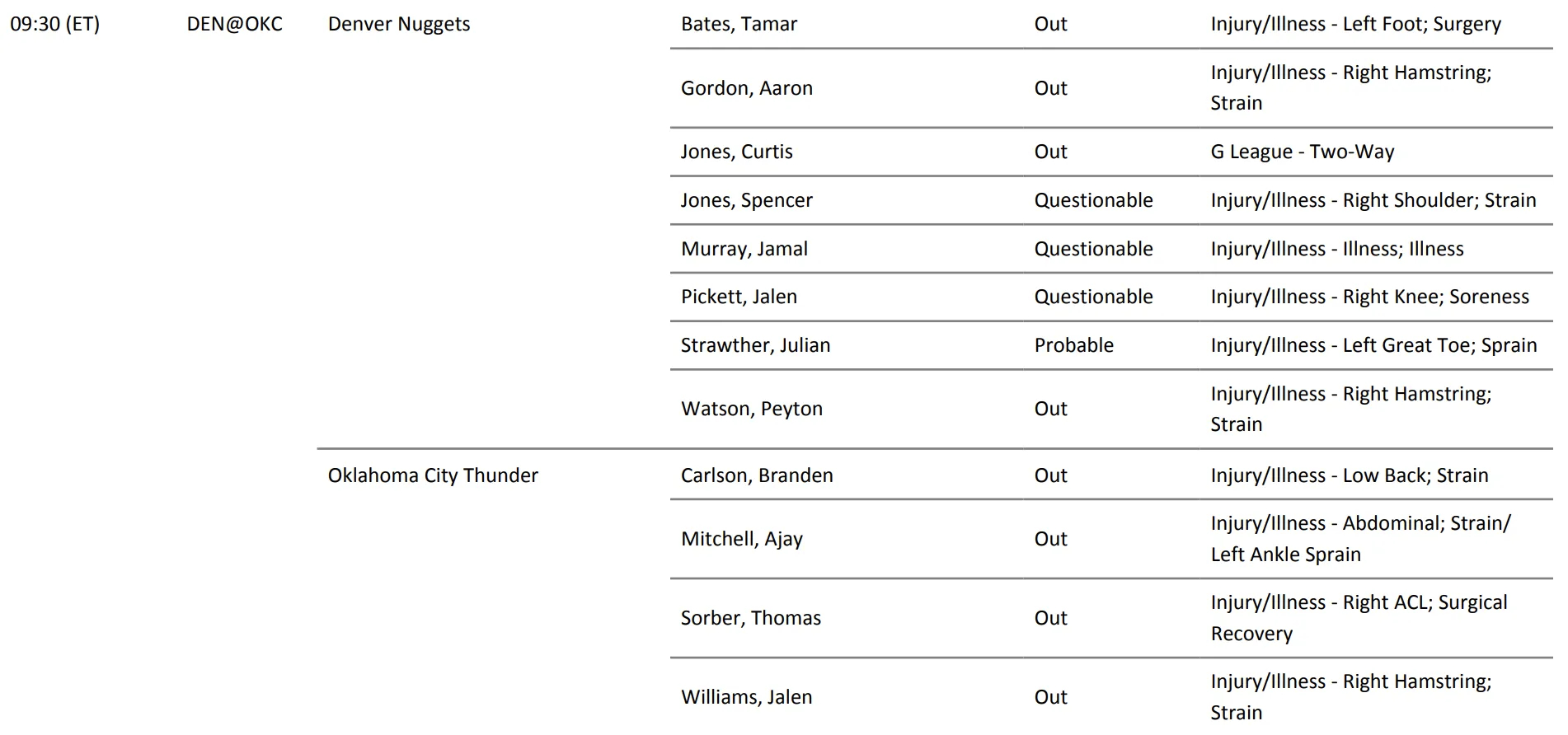 | | | | | | |
|---|---|---|---|---|---|
| 09:30 (ET) | DEN@OKC | Denver Nuggets | Bates, Tamar | Out | Injury/Illness - Left Foot; Surgery |
| | | | Gordon, Aaron | Out | Injury/Illness - Right Hamstring; Strain |
| | | | Jones, Curtis | Out | G League - Two-Way |
| | | | Jones, Spencer | Questionable | Injury/Illness - Right Shoulder; Strain |
| | | | Murray, Jamal | Questionable | Injury/Illness - Illness; Illness |
| | | | Pickett, Jalen | Questionable | Injury/Illness - Right Knee; Soreness |
| | | | Strawther, Julian | Probable | Injury/Illness - Left Great Toe; Sprain |
| | | | Watson, Peyton | Out | Injury/Illness - Right Hamstring; Strain |
| | | Oklahoma City Thunder | Carlson, Branden | Out | Injury/Illness - Low Back; Strain |
| | | | Mitchell, Ajay | Out | Injury/Illness - Abdominal; Strain/ Left Ankle Sprain |
| | | | Sorber, Thomas | Out | Injury/Illness - Right ACL; Surgical Recovery |
| | | | Williams, Jalen | Out | Injury/Illness - Right Hamstring; Strain |